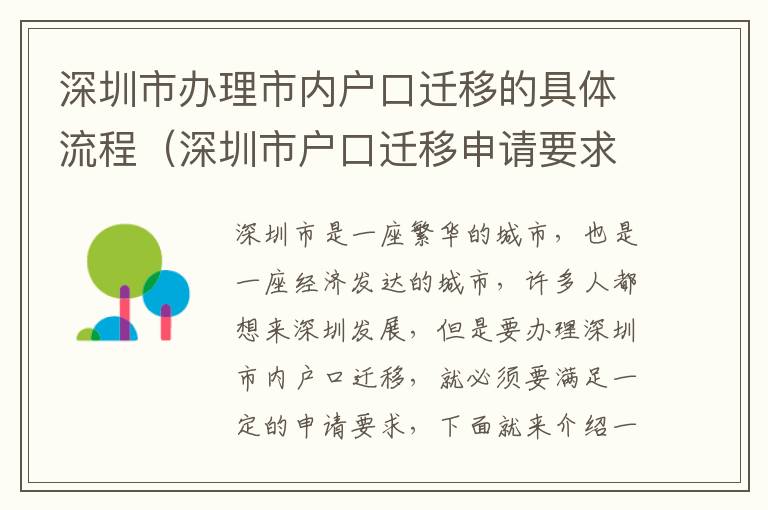 深圳市办理市内户口迁移的具体流程（深圳市户口迁移申请要求

深圳市是一座繁华的城市，也是一座经济发达的城市，许多人都想来深圳发展，但是要办理深圳市内户口迁移，就必须要满足一定的申请要求，下面就来介绍一